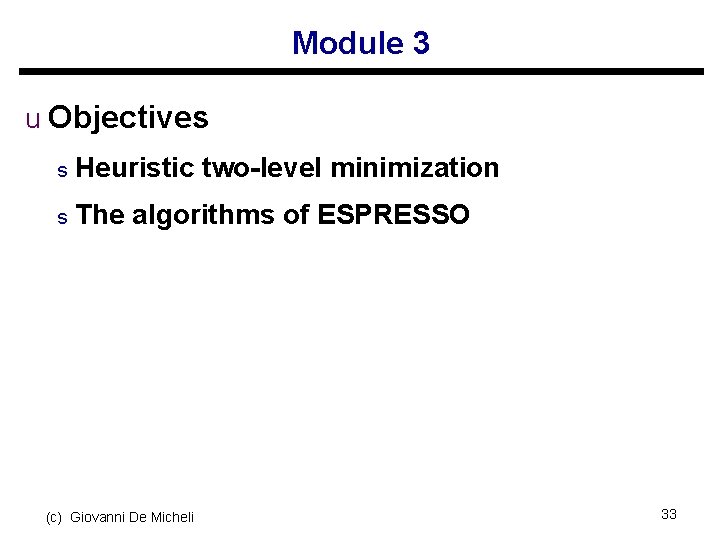 Module 3

u Objectives

s Heuristic two-level minimization

s The algorithms of ESPRESSO

(c) Giovanni De Micheli

33